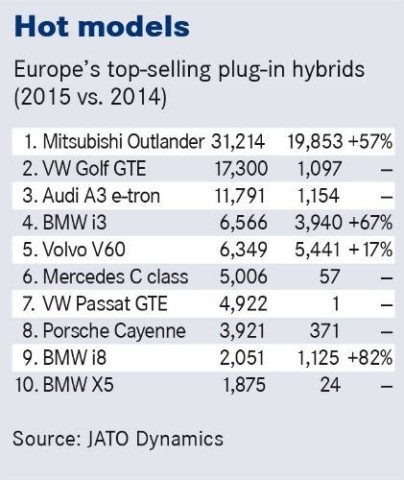 Hot models

Europe's top-selling plug-in hybrids (2015 vs. 2014)

| | | | |
|---|---|---|---|
| 1. Mitsubishi Outlander | 31,214 | 19,853 | +57% |
| 2. VW Golf GTE | 17,300 | 1,097 | – |
| 3. Audi A3 e-tron | 11,791 | 1,154 | – |
| 4. BMW i3 | 6,566 | 3,940 | +67% |
| 5. Volvo V60 | 6,349 | 5,441 | +17% |
| 6. Mercedes C class | 5,006 | 57 | – |
| 7. VW Passat GTE | 4,922 | 1 | – |
| 8. Porsche Cayenne | 3,921 | 371 | – |
| 9. BMW i8 | 2,051 | 1,125 | +82% |
| 10. BMW X5 | 1,875 | 24 | – |

Source: JATO Dynamics